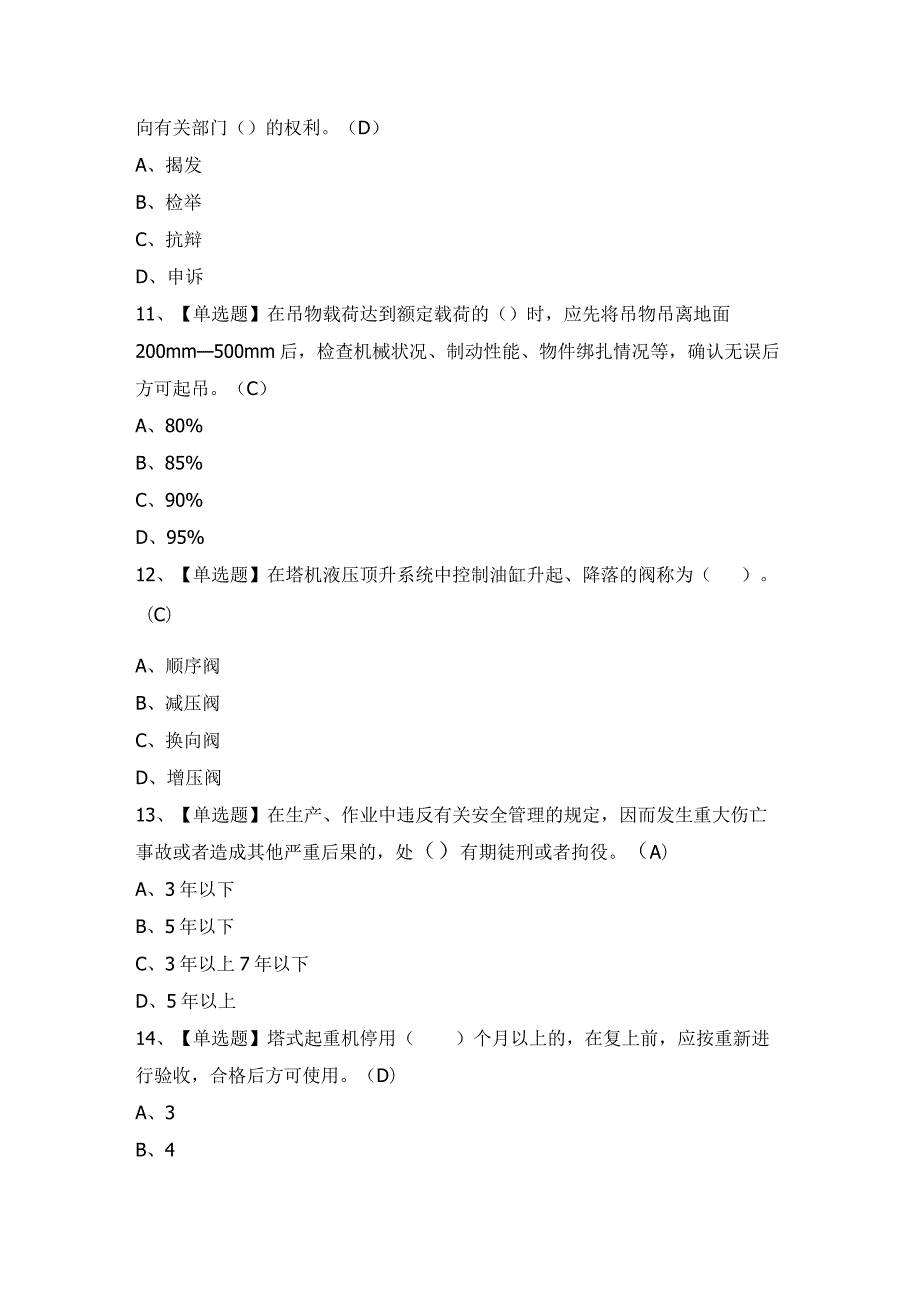 向有关部门（）的权利。（D）

A、揭发

B、检举

C、抗辩

D、申诉

11、【单选题】在吊物载荷达到额定载荷的（）时，应先将吊物吊离地面200mm—500mm后，检查机械状况、制动性能、物件绑扎情况等，确认无误后方可起吊。（C）

A、80%

B、85%

C、90%

D、95%

12、【单选题】在塔机液压顶升系统中控制油缸升起、降落的阀称为（ ）。（C）

A、顺序阀

B、减压阀

C、换向阀

D、增压阀

13、【单选题】在生产、作业中违反有关安全管理的规定，因而发生重大伤亡事故或者造成其他严重后果的，处（）有期徒刑或者拘役。（A）

A、3年以下

B、5年以下

C、3年以上7年以下

D、5年以上

14、【单选题】塔式起重机停用（ ）个月以上的，在复上前，应按重新进行验收，合格后方可使用。（D）

A、3

B、4